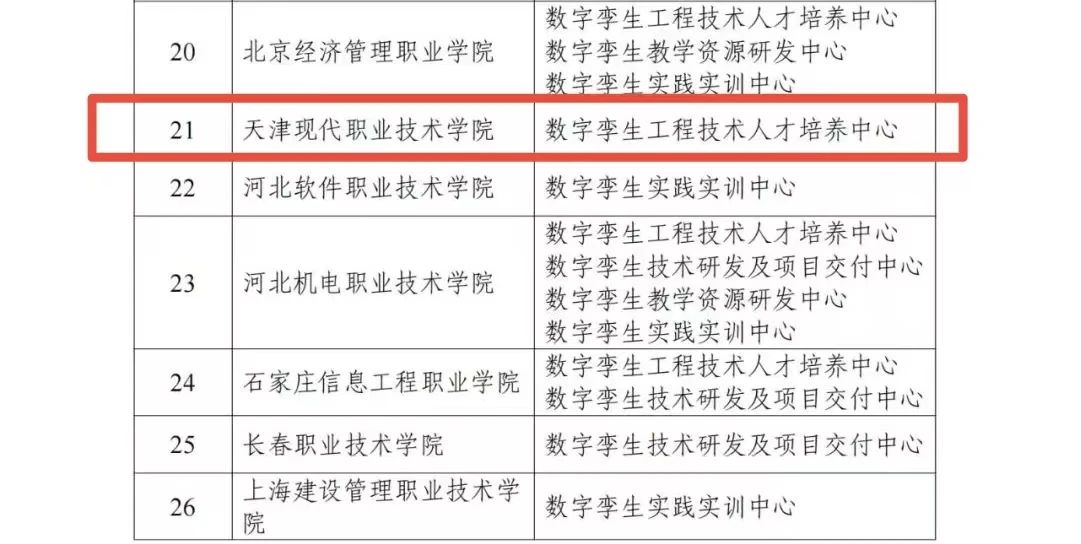 | 20 | 北京经济管理职业学院 | 数字孪生工程技术人才培养中心 数字孪生教学资源研发中心 数字孪生实践实训中心 |
|---|---|---|
| 21 | 天津现代职业技术学院 | 数字孪生工程技术人才培养中心 |
| 22 | 河北软件职业技术学院 | 数字孪生实践实训中心 |
| 23 | 河北机电职业技术学院 | 数字孪生工程技术人才培养中心 数字孪生技术研发及项目交付中心 数字孪生教学资源研发中心 数字孪生实践实训中心 |
| 24 | 石家庄信息工程职业学院 | 数字孪生工程技术人才培养中心 数字孪生技术研发及项目交付中心 |
| 25 | 长春职业技术学院 | 数字孪生技术研发及项目交付中心 |
| 26 | 上海建设管理职业技术学院 | 数字孪生实践实训中心 |